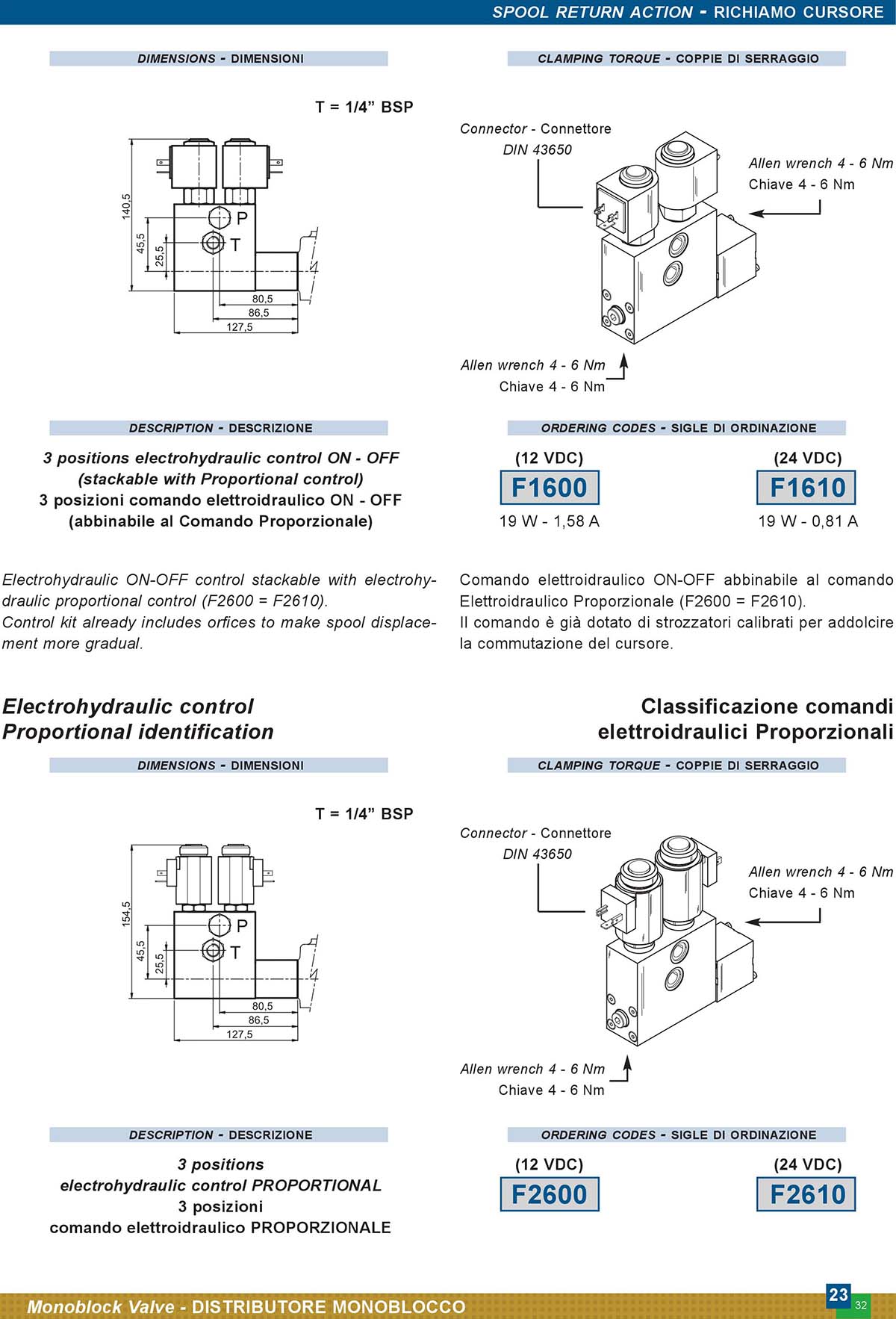 SPOOL RETURN ACTION - RICHIAMO CURSORE

DIMENSIONS - DIMENSIONI

T = 1/4” BSP

140,5
45,5
25,5
P
T
80,5
86,5
127,5

CLAMPING TORQUE - COPPIE DI SERRAGGIO

Connector - Connettore
DIN 43650

Allen wrench 4 - 6 Nm
Chiave 4 - 6 Nm

Allen wrench 4 - 6 Nm
Chiave 4 - 6 Nm

DESCRIPTION - DESCRIZIONE

3 positions electrohydraulic control ON - OFF
(stackable with Proportional control)
3 posizioni comando elettroidraulico ON - OFF
(abbinabile al Comando Proporzionale)

ORDERING CODES - SIGLE DI ORDINAZIONE

(12 VDC)
F1600
19 W - 1,58 A

(24 VDC)
F1610
19 W - 0,81 A

Electrohydraulic ON-OFF control stackable with electrohydraulic proportional control (F2600 = F2610).
Control kit already includes orfices to make spool displacement more gradual.

Comando elettroidraulico ON-OFF abbinabile al comando Elettroidraulico Proporzionale (F2600 = F2610).
Il comando è già dotato di strozzatori calibrati per addolcire la commutazione del cursore.

Electrohydraulic control
Proportional identification

Classificazione comandi
elettroidraulici Proporzionali

DIMENSIONS - DIMENSIONI

T = 1/4” BSP

154,5
45,5
25,5
P
T
80,5
86,5
127,5

CLAMPING TORQUE - COPPIE DI SERRAGGIO

Connector - Connettore
DIN 43650

Allen wrench 4 - 6 Nm
Chiave 4 - 6 Nm

Allen wrench 4 - 6 Nm
Chiave 4 - 6 Nm

DESCRIPTION - DESCRIZIONE

3 positions
electrohydraulic control PROPORTIONAL
3 posizioni
comando elettroidraulico PROPORZIONALE

ORDERING CODES - SIGLE DI ORDINAZIONE

(12 VDC)
F2600

(24 VDC)
F2610

Monoblock Valve - DISTRIBUTORE MONOBLOCCO
23
32